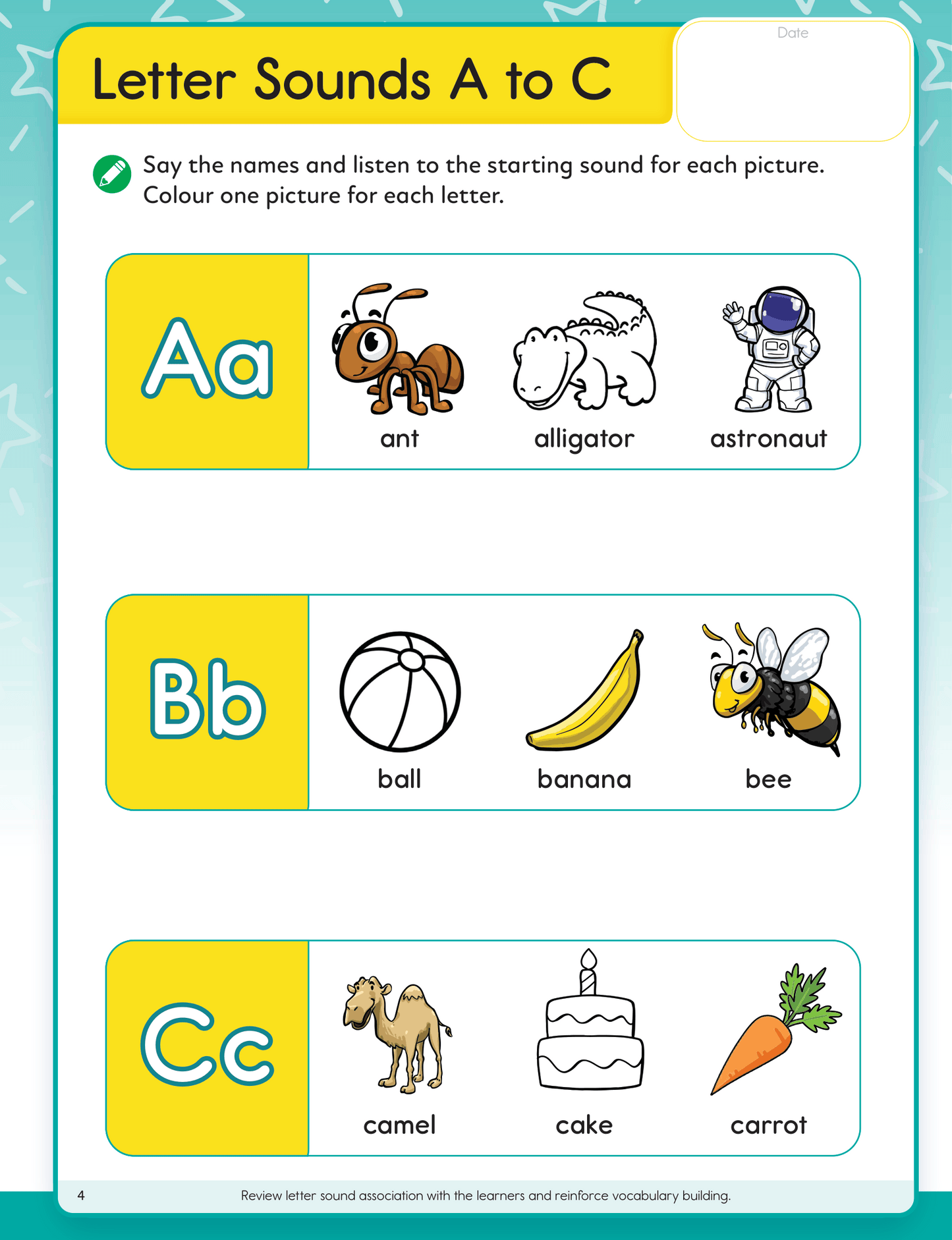 Letter Sounds A to C

Date

Say the names and listen to the starting sound for each picture. Colour one picture for each letter.

Aa

ant

alligator

astronaut

Bb

ball

banana

bee

Cc

camel

cake

carrot

4

Review letter sound association with the learners and reinforce vocabulary building.